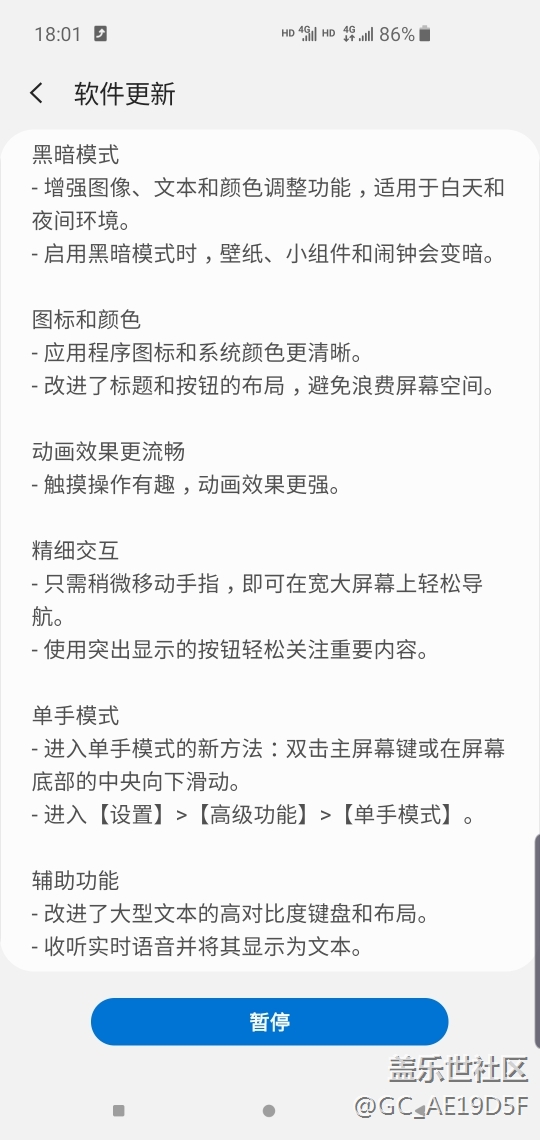 18:01 HD 4G HD 4G 86%

软件更新

黑暗模式
- 增强图像、文本和颜色调整功能，适用于白天和夜间环境。
- 启用黑暗模式时，壁纸、小组件和闹钟会变暗。

图标和颜色
- 应用程序图标和系统颜色更清晰。
- 改进了标题和按钮的布局，避免浪费屏幕空间。

动画效果更流畅
- 触摸操作有趣，动画效果更强。

精细交互
- 只需稍微移动手指，即可在宽大屏幕上轻松导航。
- 使用突出显示的按钮轻松关注重要内容。

单手模式
- 进入单手模式的新方法：双击主屏幕键或在屏幕底部的中央向下滑动。
- 进入【设置】>【高级功能】>【单手模式】。

辅助功能
- 改进了大型文本的高对比度键盘和布局。
- 收听实时语音并将其显示为文本。

暂停

盖乐世社区
@GC_AE19D5F